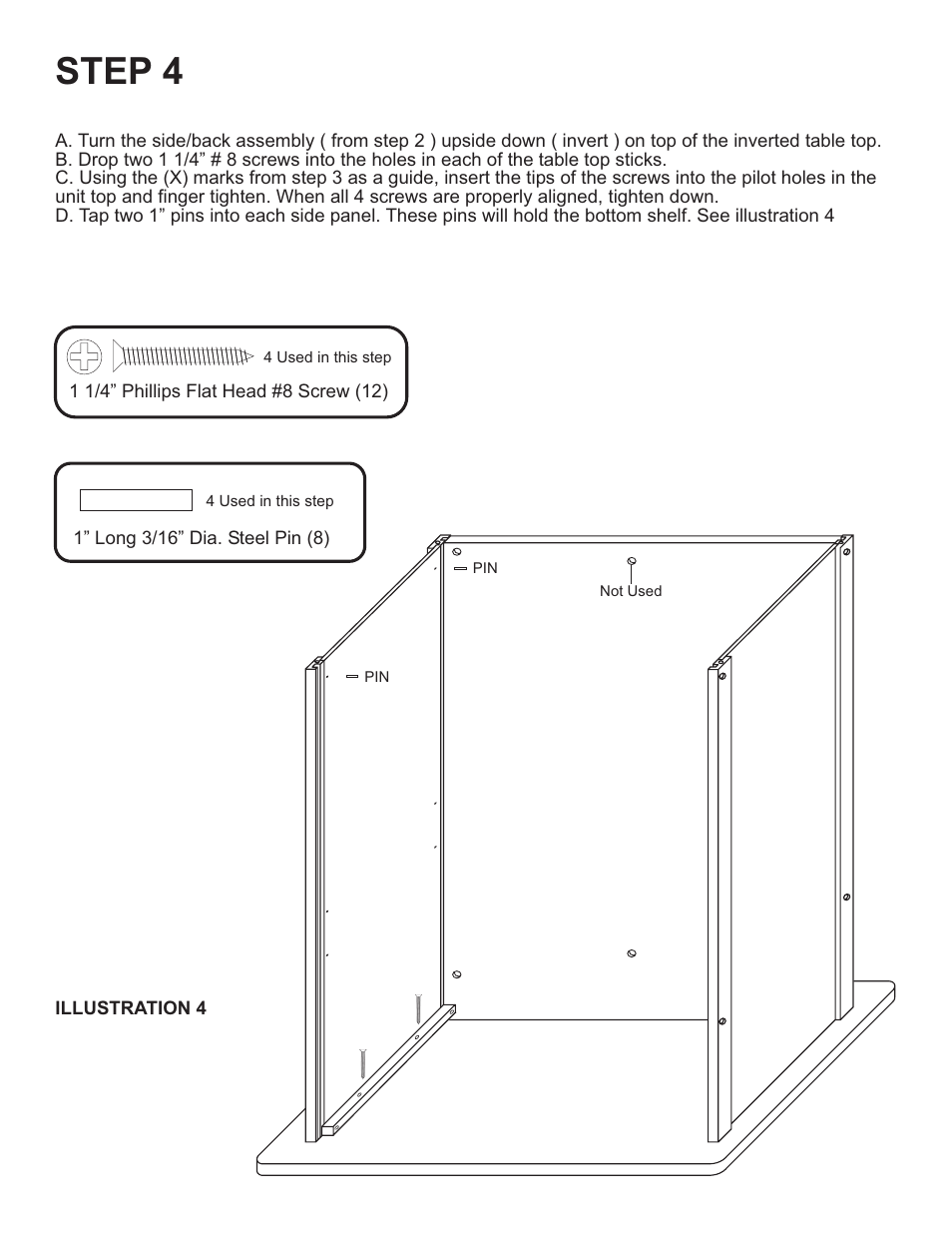 STEP 4

A. Turn the side/back assembly ( from step 2 ) upside down ( invert ) on top of the inverted table top.
B. Drop two 1 1/4” # 8 screws into the holes in each of the table top sticks.
C. Using the (X) marks from step 3 as a guide, insert the tips of the screws into the pilot holes in the unit top and finger tighten. When all 4 screws are properly aligned, tighten down.
D. Tap two 1” pins into each side panel. These pins will hold the bottom shelf. See illustration 4

4 Used in this step
1 1/4” Phillips Flat Head #8 Screw (12)

4 Used in this step
1” Long 3/16” Dia. Steel Pin (8)

PIN
Not Used
PIN

ILLUSTRATION 4